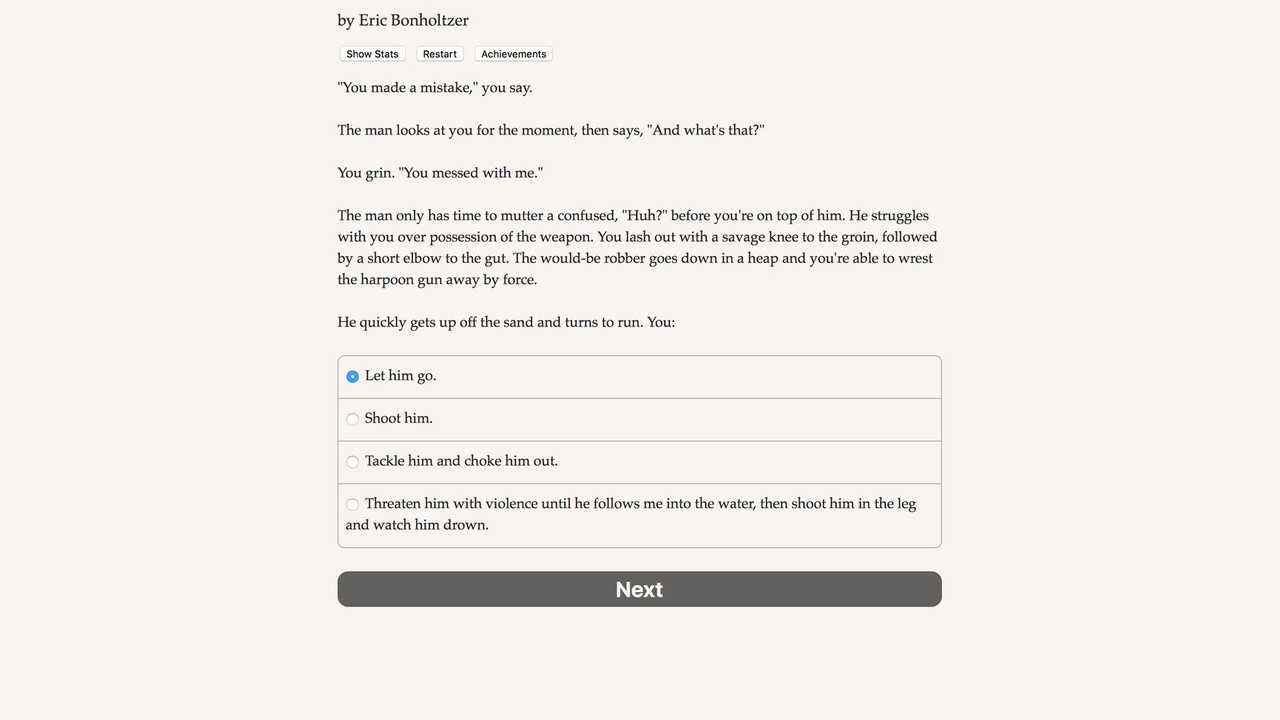 by Eric Bonholtzer

Show Stats Restart Achievements

"You made a mistake," you say.

The man looks at you for the moment, then says, "And what's that?"

You grin. "You messed with me."

The man only has time to mutter a confused, "Huh?" before you're on top of him. He struggles with you over possession of the weapon. You lash out with a savage knee to the groin, followed by a short elbow to the gut. The would-be robber goes down in a heap and you're able to wrest the harpoon gun away by force.

He quickly gets up off the sand and turns to run. You:

Let him go.

Shoot him.

Tackle him and choke him out.

Threaten him with violence until he follows me into the water, then shoot him in the leg and watch him drown.

Next